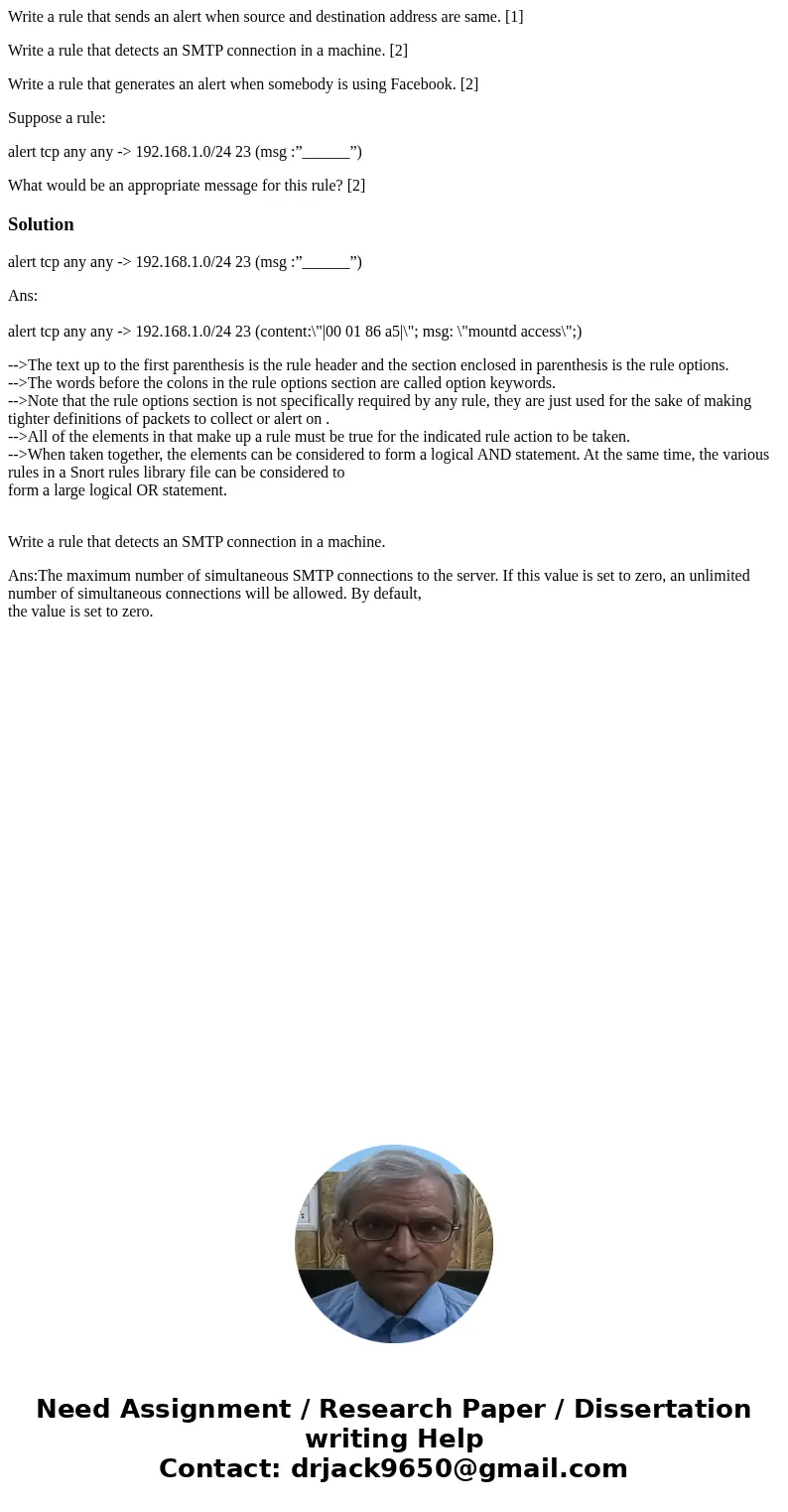 Write a rule that sends an alert when source and destination address are same. [1]

Write a rule that detects an SMTP connection in a machine. [2]

Write a rule that generates an alert when somebody is using Facebook. [2]

Suppose a rule:

alert tcp any any -> 192.168.1.0/24 23 (msg :”______”)

What would be an appropriate message for this rule? [2]

Solution

alert tcp any any -> 192.168.1.0/24 23 (msg :”______”)

Ans:

alert tcp any any -> 192.168.1.0/24 23 (content:\"|00 01 86 a5|\"; msg: \"mountd access\";)

-->The text up to the first parenthesis is the rule header and the section enclosed in parenthesis is the rule options.
-->The words before the colons in the rule options section are called option keywords.
-->Note that the rule options section is not specifically required by any rule, they are just used for the sake of making tighter definitions of packets to collect or alert on .
-->All of the elements in that make up a rule must be true for the indicated rule action to be taken.
-->When taken together, the elements can be considered to form a logical AND statement. At the same time, the various rules in a Snort rules library file can be considered to form a large logical OR statement.

Write a rule that detects an SMTP connection in a machine.

Ans:The maximum number of simultaneous SMTP connections to the server. If this value is set to zero, an unlimited number of simultaneous connections will be allowed. By default, the value is set to zero.

Need Assignment / Research Paper / Dissertation writing Help
Contact: drjack9650@gmail.com